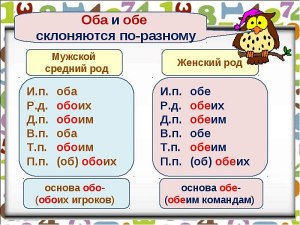 Оба и обе склоняются по-разному

Мужской средний род

И.п. оба
Р.д. обоих
Д.п. обоим
В.п. оба
Т.п. обоим
П.п. (об) обоих

основа обо- (обоих игроков)

Женский род

И.п. обе
Р.д. обеих
Д.п. обеим
В.п. обе
Т.п. обеим
П.п. (об) обеих

основа обе- (обеим командам)